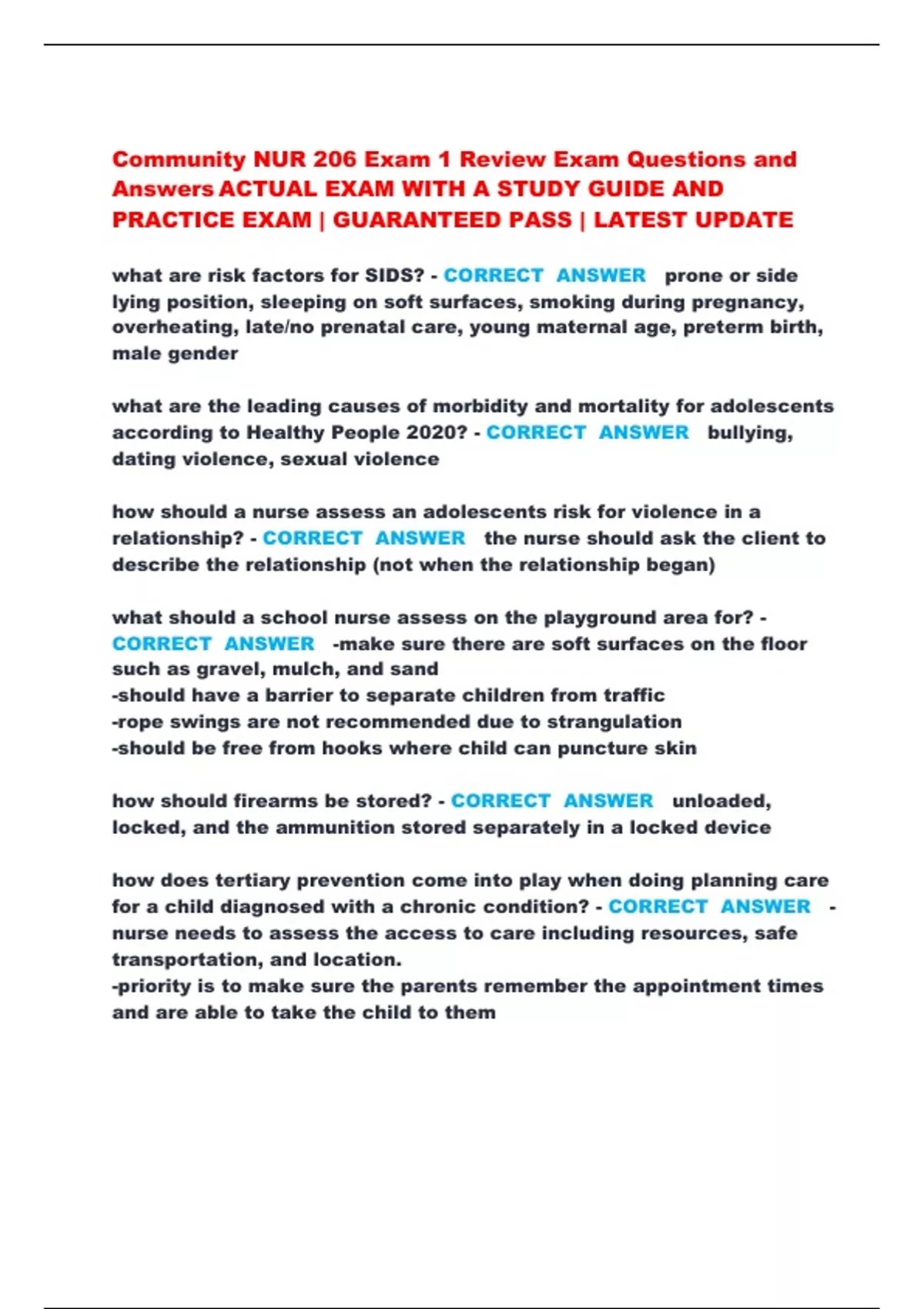 Community NUR 206 Exam 1 Review Exam Questions and Answers ACTUAL EXAM WITH A STUDY GUIDE AND PRACTICE EXAM | GUARANTEED PASS | LATEST UPDATE

what are risk factors for SIDS? - CORRECT ANSWER prone or side lying position, sleeping on soft surfaces, smoking during pregnancy, overheating, late/no prenatal care, young maternal age, preterm birth, male gender

what are the leading causes of morbidity and mortality for adolescents according to Healthy People 2020? - CORRECT ANSWER bullying, dating violence, sexual violence

how should a nurse assess an adolescents risk for violence in a relationship? - CORRECT ANSWER the nurse should ask the client to describe the relationship (not when the relationship began)

what should a school nurse assess on the playground area for? - CORRECT ANSWER -make sure there are soft surfaces on the floor such as gravel, mulch, and sand
-should have a barrier to separate children from traffic
-rope swings are not recommended due to strangulation
-should be free from hooks where child can puncture skin

how should firearms be stored? - CORRECT ANSWER unloaded, locked, and the ammunition stored separately in a locked device

how does tertiary prevention come into play when doing planning care for a child diagnosed with a chronic condition? - CORRECT ANSWER - nurse needs to assess the access to care including resources, safe transportation, and location.
-priority is to make sure the parents remember the appointment times and are able to take the child to them